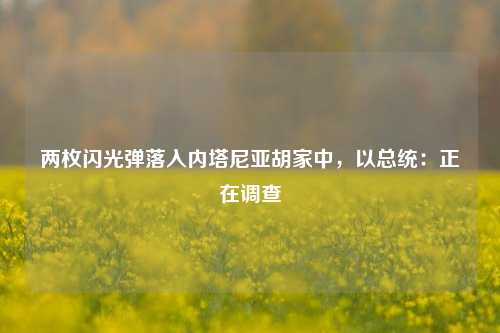 两枚闪光弹落入内塔尼亚胡家中，以总统：正在调查